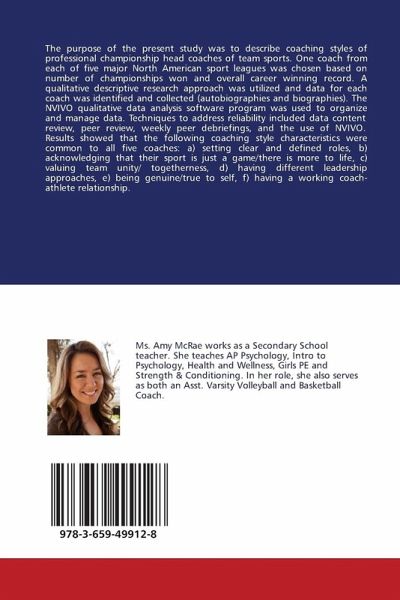 The purpose of the present study was to describe coaching styles of professional championship head coaches of team sports. One coach from each of five major North American sport leagues was chosen based on number of championships won and overall career winning record. A qualitative descriptive research approach was utilized and data for each coach was identified and collected (autobiographies and biographies). The NVIVO qualitative data analysis software program was used to organize and manage data. Techniques to address reliability included data content review, peer review, weekly peer debriefings, and the use of NVIVO. Results showed that the following coaching style characteristics were common to all five coaches: a) setting clear and defined roles, b) acknowledging that their sport is just a game/there is more to life, c) valuing team unity/ togetherness, d) having different leadership approaches, e) being genuine/true to self, f) having a working coach-athlete relationship.

Ms. Amy McRae works as a Secondary School teacher. She teaches AP Psychology, Intro to Psychology, Health and Wellness, Girls PE and Strength & Conditioning. In her role, she also serves as both an Asst. Varsity Volleyball and Basketball Coach.

978-3-659-49912-8